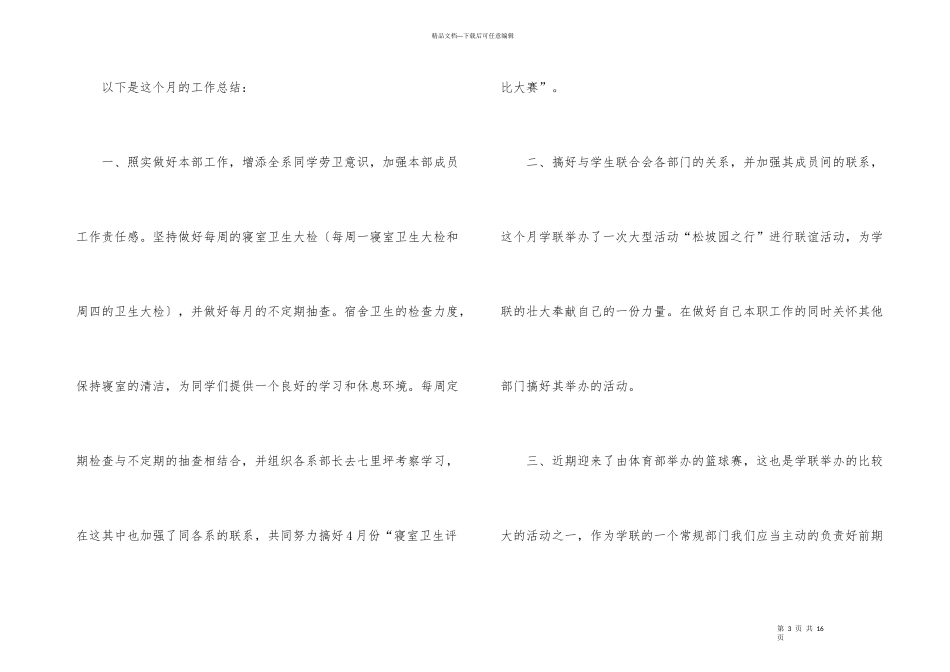 精品文档—下载后可任意编辑

以下是这个月的工作总结：

一、照实做好本部工作，增添全系同学劳卫意识，加强本部成员工作责任感。坚持做好每周的寝室卫生大检（每周一寝室卫生大检和周四的卫生大检），并做好每月的不定期抽查。宿舍卫生的检查力度，保持寝室的清洁，为同学们提供一个良好的学习和休息环境。每周定期检查与不定期的抽查相结合，并组织各系部长去七里坪考察学习，在这其中也加强了同各系的联系，共同努力搞好4月份“寝室卫生评比大赛”。

二、搞好与学生联合会各部门的关系，并加强其成员间的联系，这个月学联举办了一次大型活动“松坡园之行”进行联谊活动，为学联的壮大奉献自己的一份力量。在做好自己本职工作的同时关怀其他部门搞好其举办的活动。

三、近期迎来了由体育部举办的篮球赛，这也是学联举办的比较大的活动之一，作为学联的一个常规部门我们应当主动的负责好前期

第 3 页 共 16 页